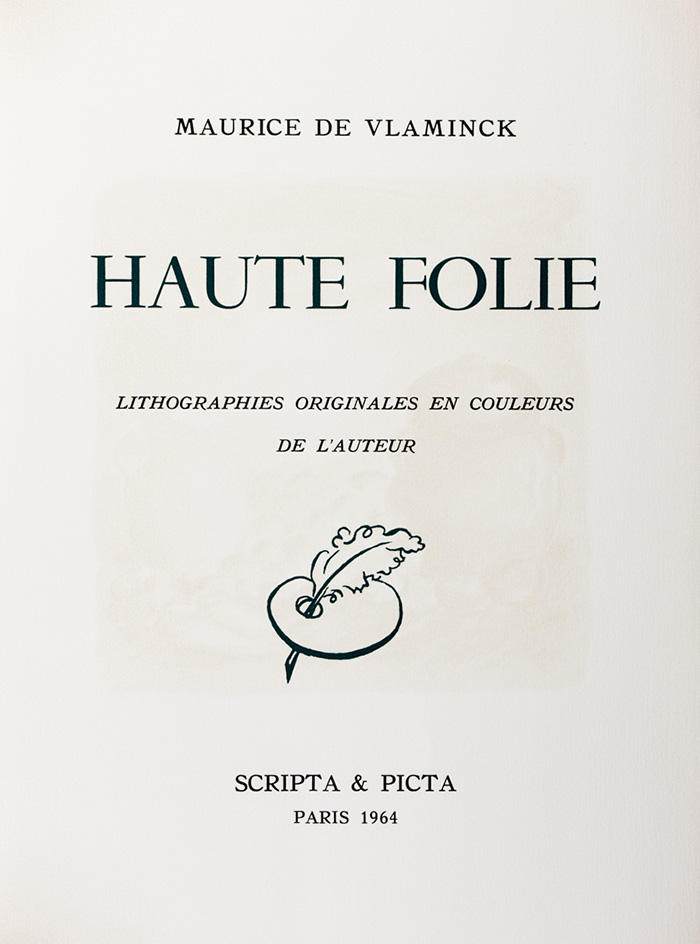 MAURICE DE VLAMINCK

HAUTE FOLIE

LITHOGRAPHIES ORIGINALES EN COULEURS

DE L'AUTEUR

SCRIPTA & PICTA

PARIS 1964